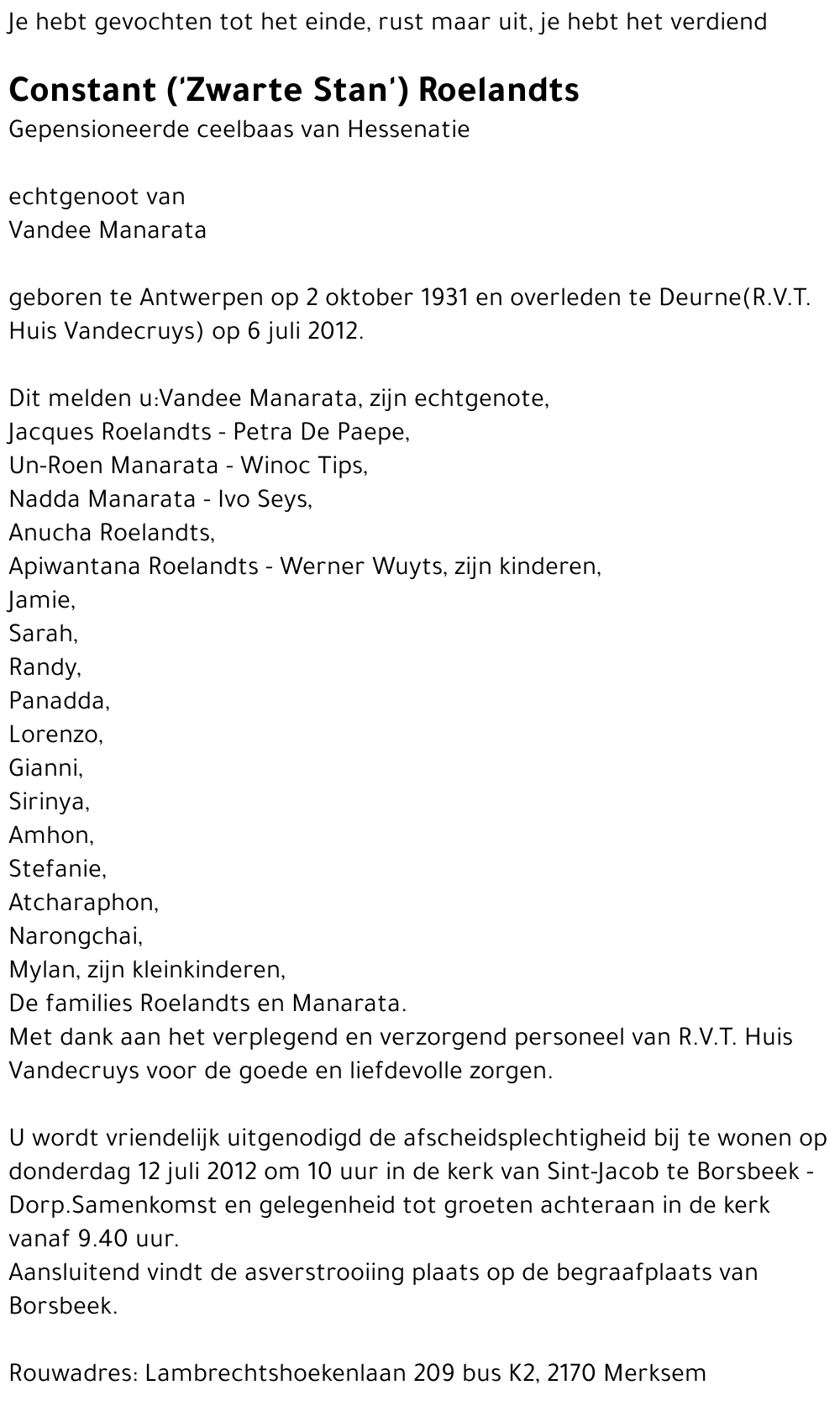 Je hebt gevochten tot het einde, rust maar uit, je hebt het verdiend

Constant ('Zwarte Stan') Roelandts
Gepensioneerde ceelbaas van Hessenatie

echtgenoot van
Vandee Manarata

geboren te Antwerpen op 2 oktober 1931 en overleden te Deurne(R.V.T. Huis Vandecruys) op 6 juli 2012.

Dit melden u:Vandee Manarata, zijn echtgenote,
Jacques Roelandts - Petra De Paepe,
Un-Roen Manarata - Winoc Tips,
Nadda Manarata - Ivo Seys,
Anucha Roelandts,
Apiwantana Roelandts - Werner Wuyts, zijn kinderen,
Jamie,
Sarah,
Randy,
Panadda,
Lorenzo,
Gianni,
Sirinya,
Amhon,
Stefanie,
Atcharaphon,
Narongchai,
Mylan, zijn kleinkinderen,
De families Roelandts en Manarata.
Met dank aan het verplegend en verzorgend personeel van R.V.T. Huis Vandecruys voor de goede en liefdevolle zorgen.

U wordt vriendelijk uitgenodigd de afscheidsplechtigheid bij te wonen op donderdag 12 juli 2012 om 10 uur in de kerk van Sint-Jacob te Borsbeek - Dorp.Samenkomst en gelegenheid tot groeten achteraan in de kerk vanaf 9.40 uur.
Aansluitend vindt de asverstrooiing plaats op de begraafplaats van Borsbeek.

Rouwadres: Lambrechtshoekenlaan 209 bus K2, 2170 Merksem